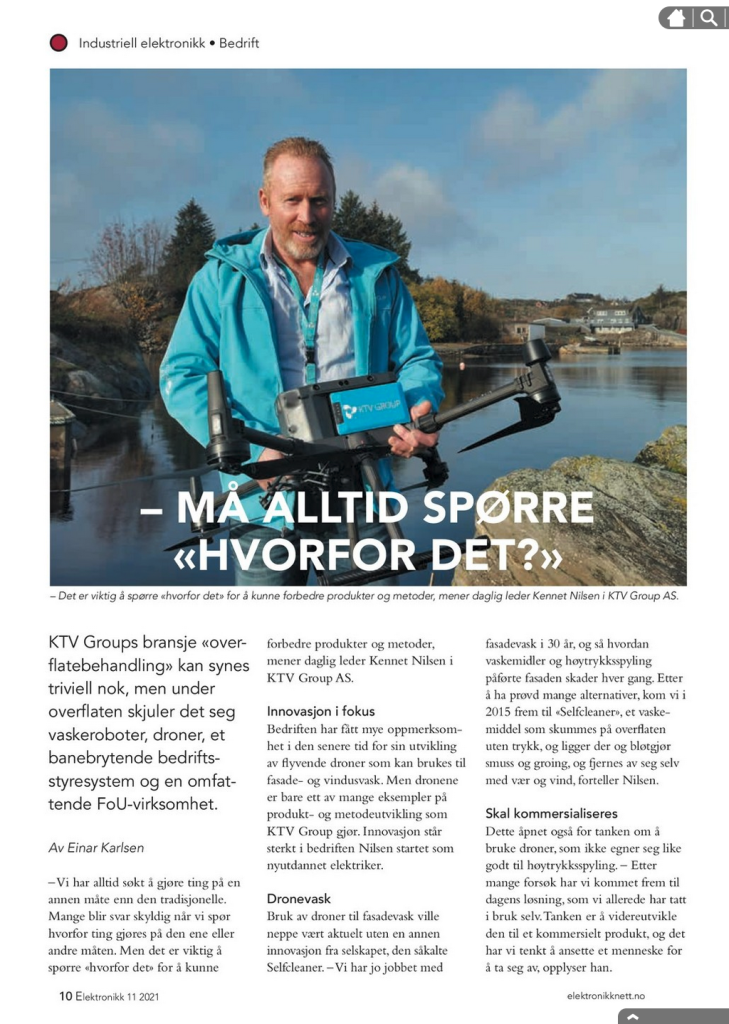 Industriell elektronikk • Bedrift

KTV GROUP

– MÅ ALLTID SPØRRE «HVORFOR DET?»

– Det er viktig å spørre «hvorfor det» for å kunne forbedre produkter og metoder, mener daglig leder Kennet Nilsen i KTV Group AS.

KTV Groups bransje «overflatebehandling» kan synes triviell nok, men under overflaten skjuler det seg vaskeroboter, droner, et banebrytende bedriftsstyresystem og en omfattende FoU-virksomhet.

Av Einar Karlsen

– Vi har alltid søkt å gjøre ting på en annen måte enn den tradisjonelle. Mange blir svar skyldig når vi spør hvorfor ting gjøres på den ene eller andre måten. Men det er viktig å spørre «hvorfor det» for å kunne forbedre produkter og metoder, mener daglig leder Kennet Nilsen i KTV Group AS.

Innovasjon i fokus
Bedriften har fått mye oppmerksomhet i den senere tid for sin utvikling av flyvende droner som kan brukes til fasade- og vindusvask. Men dronene er bare ett av mange eksempler på produkt- og metodeutvikling som KTV Group gjør. Innovasjon står sterkt i bedriften Nilsen startet som nyutdannet elektriker.

Dronevask
Bruk av droner til fasadevask ville neppe vært aktuelt uten en annen innovasjon fra selskapet, den såkalte Selfcleaner. – Vi har jo jobbet med fasadevask i 30 år, og så hvordan vaskemidler og høytrykksspyling påførte fasaden skader hver gang. Etter å ha prøvd mange alternativer, kom vi i 2015 frem til «Selfcleaner», et vaskemiddel som skummes på overflaten uten trykk, og ligger der og bløtgjør smuss og groing, og fjernes av seg selv med vær og vind, forteller Nilsen.

Skal kommersialiseres
Dette åpnet også for tanken om å bruke droner, som ikke egner seg like godt til høytrykksspyling. – Etter mange forsøk har vi kommet frem til dagens løsning, som vi allerede har tatt i bruk selv. Tanken er å videreutvikle den til et kommersielt produkt, og det har vi tenkt å ansette et menneske for å ta seg av, opplyser han.

10 Elektronikk 11 2021

elektronikknett.no